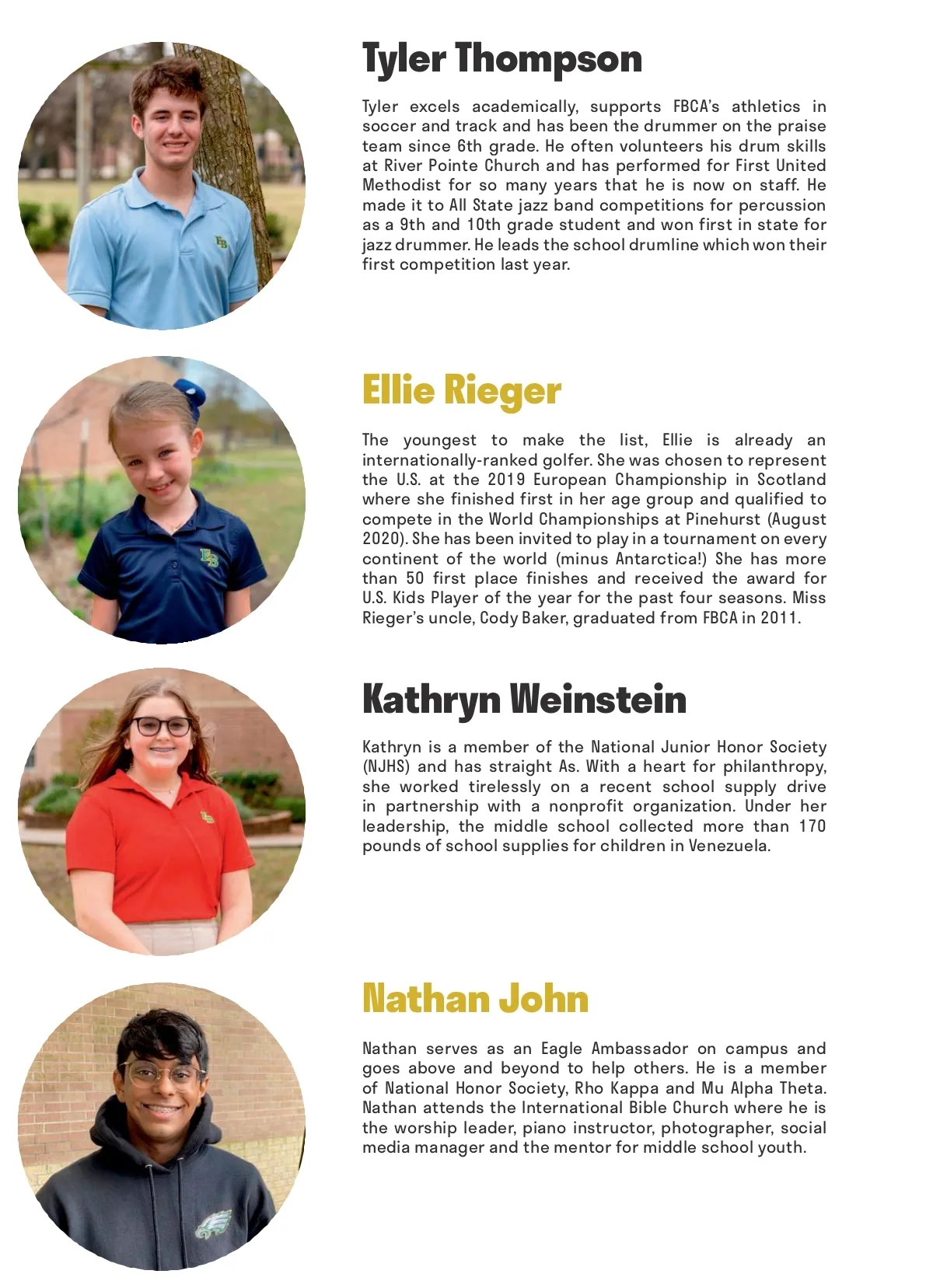 Tyler Thompson

Tyler excels academically, supports FBCA's athletics in soccer and track and has been the drummer on the praise team since 6th grade. He often volunteers his drum skills at River Pointe Church and has performed for First United Methodist for so many years that he is now on staff. He made it to All State jazz band competitions for percussion as a 9th and 10th grade student and won first in state for jazz drummer. He leads the school drumline which won their first competition last year.

Ellie Rieger

The youngest to make the list, Ellie is already an internationally-ranked golfer. She was chosen to represent the U.S. at the 2019 European Championship in Scotland where she finished first in her age group and qualified to compete in the World Championships at Pinehurst (August 2020). She has been invited to play in a tournament on every continent of the world (minus Antarctica!) She has more than 50 first place finishes and received the award for U.S. Kids Player of the year for the past four seasons. Miss Rieger's uncle, Cody Baker, graduated from FBCA in 2011.

Kathryn Weinstein

Kathryn is a member of the National Junior Honor Society (NJHS) and has straight As. With a heart for philanthropy, she worked tirelessly on a recent school supply drive in partnership with a nonprofit organization. Under her leadership, the middle school collected more than 170 pounds of school supplies for children in Venezuela.

Nathan John

Nathan serves as an Eagle Ambassador on campus and goes above and beyond to help others. He is a member of National Honor Society, Rho Kappa and Mu Alpha Theta. Nathan attends the International Bible Church where he is the worship leader, piano instructor, photographer, social media manager and the mentor for middle school youth.